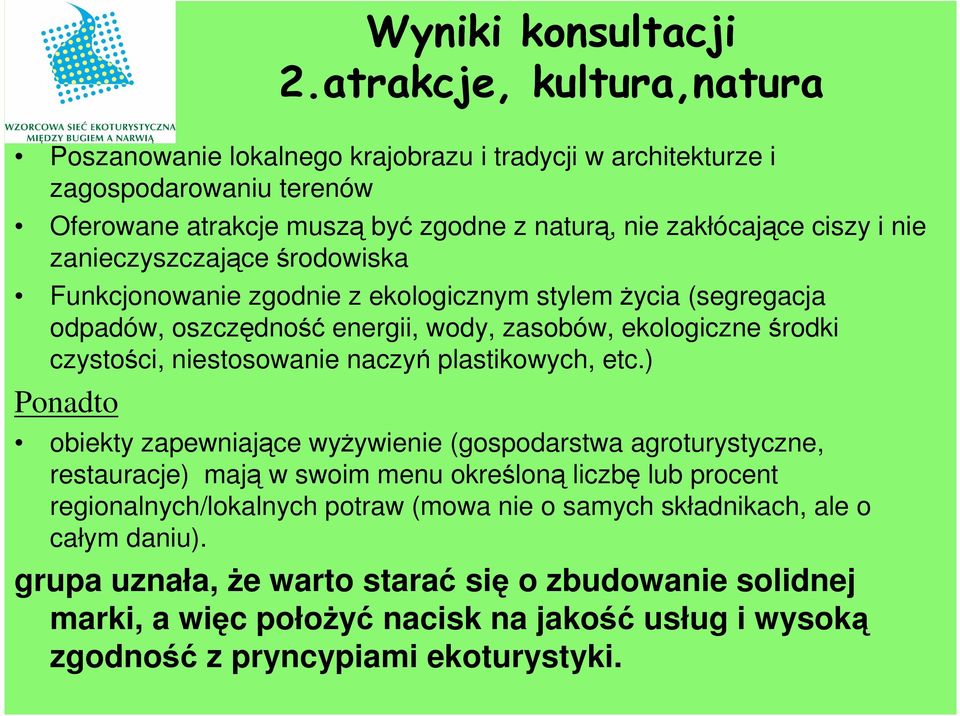 WZORCOWA SIEĆ EKOTURYSTYCZNA MIĘDZY BUGIEM A NARWIĄ

Wyniki konsultacji
2.atrakcje, kultura,natura

• Poszanowanie lokalnego krajobrazu i tradycji w architekturze i zagospodarowaniu terenów

• Oferowane atrakcje muszą być zgodne z naturą, nie zakłócające ciszy i nie zanieczyszczające środowiska

• Funkcjonowanie zgodnie z ekologicznym stylem życia (segregacja odpadów, oszczędność energii, wody, zasobów, ekologiczne środki czystości, niestosowanie naczyń plastikowych, etc.)

Ponadto

• obiekty zapewniające wyżywienie (gospodarstwa agroturystyczne, restauracje) mają w swoim menu określoną liczbę lub procent regionalnych/lokalnych potraw (mowa nie o samych składnikach, ale o całym daniu).

grupa uznała, że warto starać się o zbudowanie solidnej marki, a więc położyć nacisk na jakość usług i wysoką zgodność z pryncypiami ekoturystyki.